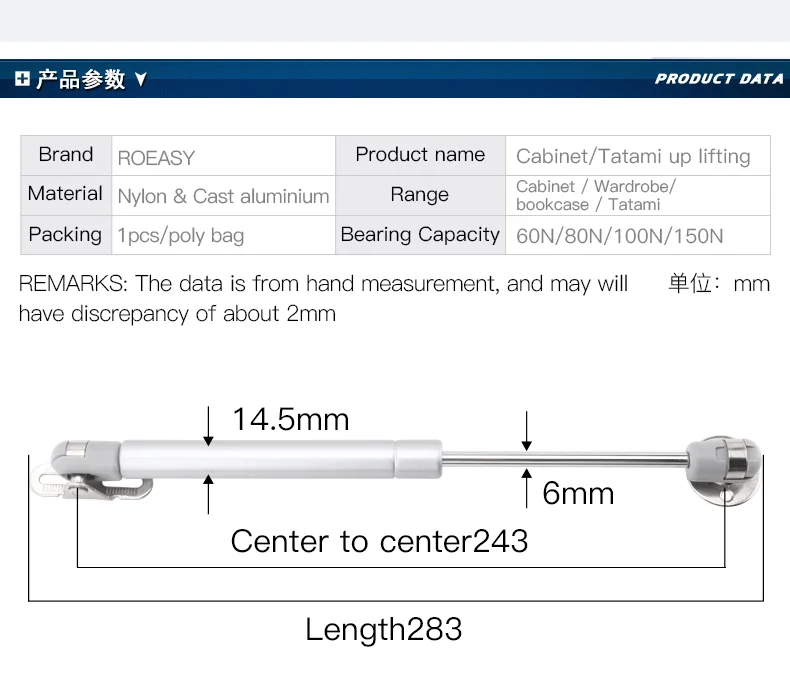 产品参数

PRODUCT DATA

| Brand | ROEASY | Product name | Cabinet/Tatami up lifting |
|---|---|---|---|
| Material | Nylon & Cast aluminium | Range | Cabinet / Wardrobe/ bookcase / Tatami |
| Packing | 1pcs/poly bag | Bearing Capacity | 60N/80N/100N/150N |

REMARKS: The data is from hand measurement, and may will have discrepancy of about 2mm

单位：mm

14.5mm

6mm

Center to center243

Length283